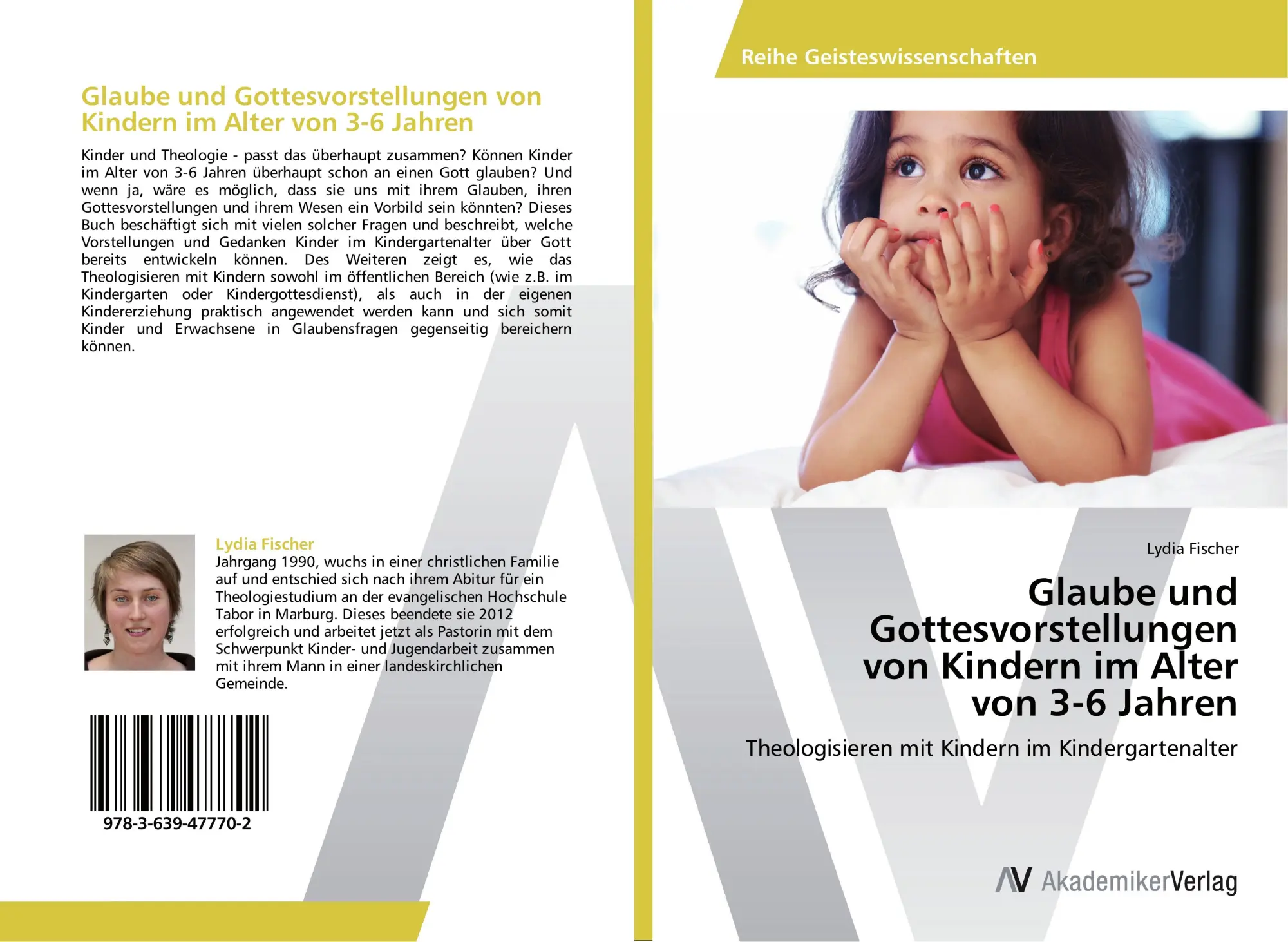 Glaube und Gottesvorstellungen von Kindern im Alter von 3-6 Jahren

Kinder und Theologie - passt das überhaupt zusammen? Können Kinder im Alter von 3-6 Jahren überhaupt schon an einen Gott glauben? Und wenn ja, wäre es möglich, dass sie uns mit ihrem Glauben, ihren Gottesvorstellungen und ihrem Wesen ein Vorbild sein könnten? Dieses Buch beschäftigt sich mit vielen solcher Fragen und beschreibt, welche Vorstellungen und Gedanken Kinder im Kindergartenalter über Gott bereits entwickeln können. Des Weiteren zeigt es, wie das Theologisieren mit Kindern sowohl im öffentlichen Bereich (wie z.B. im Kindergarten oder Kindergottesdienst), als auch in der eigenen Kindererziehung praktisch angewendet werden kann und sich somit Kinder und Erwachsene in Glaubensfragen gegenseitig bereichern können.

Lydia Fischer
Jahrgang 1990, wuchs in einer christlichen Familie auf und entschied sich nach ihrem Abitur für ein Theologiestudium an der evangelischen Hochschule Tabor in Marburg. Dieses beendete sie 2012 erfolgreich und arbeitet jetzt als Pastorin mit dem Schwerpunkt Kinder- und Jugendarbeit zusammen mit ihrem Mann in einer landeskirchlichen Gemeinde.

978-3-639-47770-2

Reihe Geisteswissenschaften

Lydia Fischer

Glaube und Gottesvorstellungen von Kindern im Alter von 3-6 Jahren

Theologisieren mit Kindern im Kindergartenalter

AV AkademikerVerlag